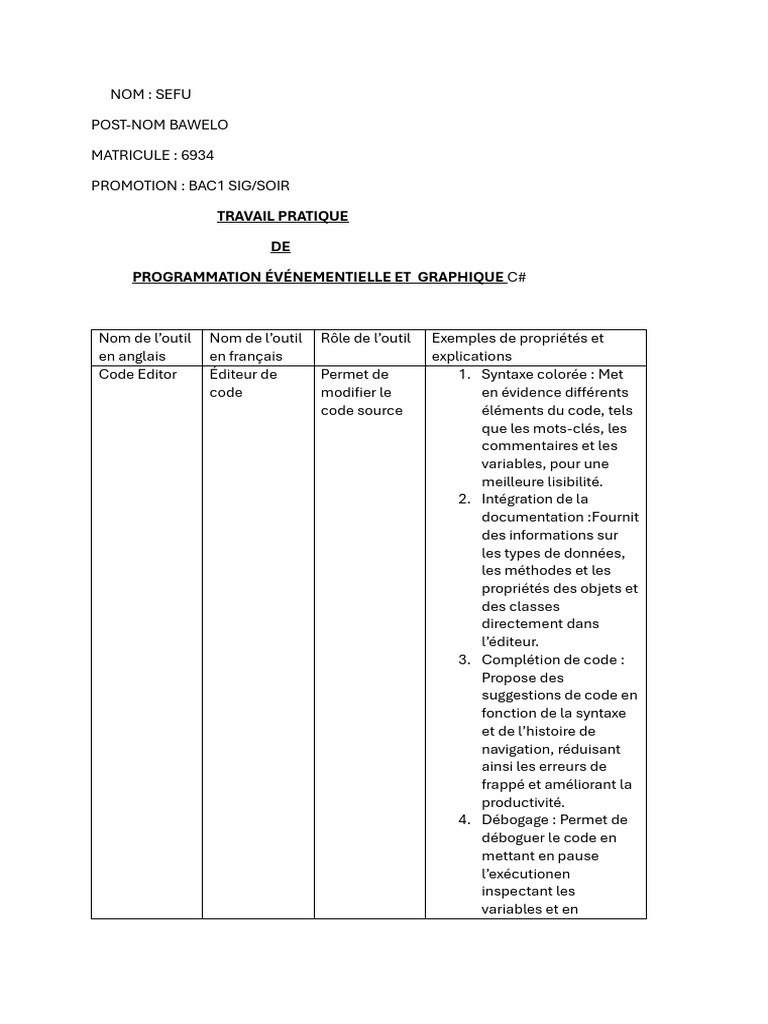 NOM : SEFU

POST-NOM BAWELO

MATRICULE : 6934

PROMOTION : BAC1 SIG/SOIR

TRAVAIL PRATIQUE

DE

PROGRAMMATION ÉVÉNEMENTIELLE ET GRAPHIQUE C#

| Nom de l'outil en anglais | Nom de l'outil en français | Rôle de l'outil | Exemples de propriétés et explications |
|---|---|---|---|
| Code Editor | Éditeur de code | Permet de modifier le code source | 1. Syntaxe colorée : Met en évidence différents éléments du code, tels que les mots-clés, les commentaires et les variables, pour une meilleure lisibilité. 2. Intégration de la documentation :Fournit des informations sur les types de données, les méthodes et les propriétés des objets et des classes directement dans l'éditeur. 3. Complétion de code : Propose des suggestions de code en fonction de la syntaxe et de l'histoire de navigation, réduisant ainsi les erreurs de frappé et améliorant la productivité. 4. Débogage : Permet de déboguer le code en mettant en pause l'exécutionen inspectant les variables et en |